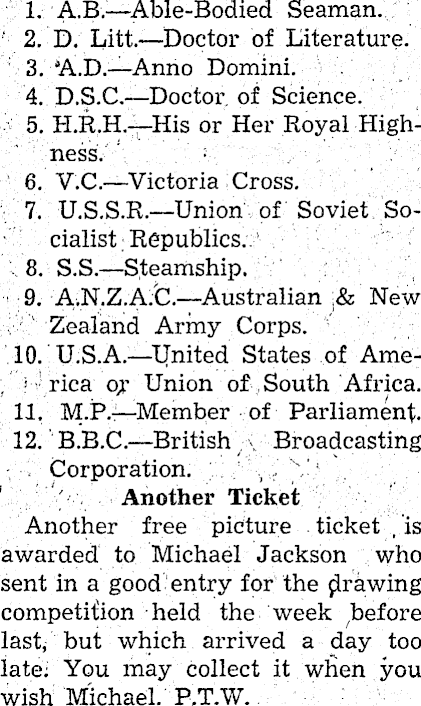 1. A.B.—Able-Bodied Seaman.
2. D. Litt.—Doctor of Literature.
3. A.D.—Anno Domini.
4. D.S.C.—Doctor of Science.
5. H.R.H.—His or Her Royal Highness.
6. V.C.—Victoria Cross.
7. U.S.S.R.—Union of Soviet Socialist Republics.
8. S.S.—Steamship.
9. A.N.Z.A.C.—Australian & New Zealand Army Corps.
10. U.S.A.—United States of America or Union of South Africa.
11. M.P.—Member of Parliament.
12. B.B.C.—British Broadcasting Corporation.

Another Ticket

Another free picture ticket is awarded to Michael Jackson who sent in a good entry for the drawing competition held the week before last, but which arrived a day too late. You may collect it when you wish Michael. P.T.W.